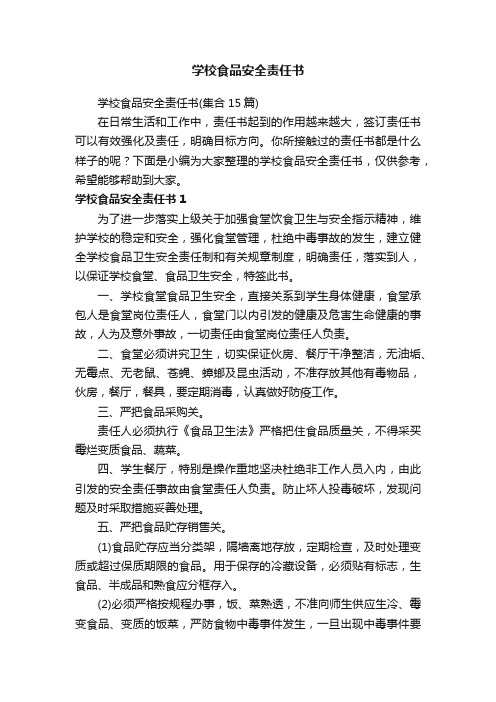 学校食品安全责任书

学校食品安全责任书(集合 15 篇)

在日常生活和工作中，责任书起到的作用越来越大，签订责任书可以有效强化及责任，明确目标方向。你所接触过的责任书都是什么样子的呢？下面是小编为大家整理的学校食品安全责任书，仅供参考，希望能够帮助到大家。

学校食品安全责任书 1

为了进一步落实上级关于加强食堂饮食卫生与安全指示精神，维护学校的稳定和安全，强化食堂管理，杜绝中毒事故的发生，建立健全学校食品卫生安全责任制和有关规章制度，明确责任，落实到人，以保证学校食堂、食品卫生安全，特签此书。

一、学校食堂食品卫生安全，直接关系到学生身体健康，食堂承包人是食堂岗位责任人，食堂门以内引发的健康及危害生命健康的事故，人为及意外事故，一切责任由食堂岗位责任人负责。

二、食堂必须讲究卫生，切实保证伙房、餐厅干净整洁，无油垢、无霉点、无老鼠、苍蝇、蟑螂及昆虫活动，不准存放其他有毒物品，伙房，餐厅，餐具，要定期消毒，认真做好防疫工作。

三、严把食品采购关。

责任人必须执行《食品卫生法》严格把住食品质量关，不得采买霉烂变质食品、蔬菜。

四、学生餐厅，特别是操作重地坚决杜绝非工作人员入内，由此引发的安全责任事故由食堂责任人负责。防止坏人投毒破坏，发现问题及时采取措施妥善处理。

五、严把食品贮存销售关。

(1)食品贮存应当分类架，隔墙离地存放，定期检查，及时处理变质或超过保质期限的食品。用于保存的冷藏设备，必须贴有标志，生食品、半成品和熟食应分框存入。

(2)必须严格按规程办事，饭、菜熟透，不准向师生供应生冷、霉变食品、变质的饭菜，严防食物中毒事件发生，一旦出现中毒事件要